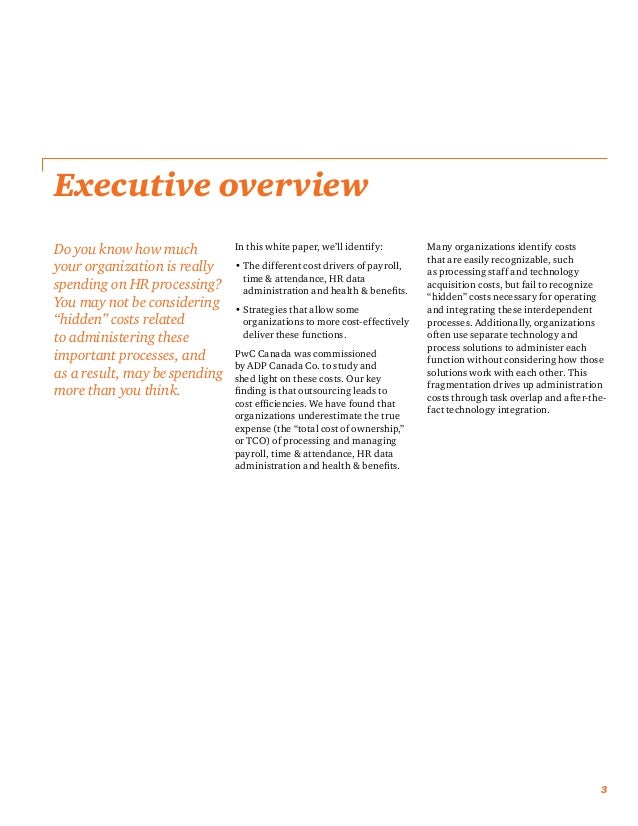 Executive overview

Do you know how much your organization is really spending on HR processing? You may not be considering “hidden” costs related to administering these important processes, and as a result, may be spending more than you think.

In this white paper, we’ll identify:

• The different cost drivers of payroll, time & attendance, HR data administration and health & benefits.

• Strategies that allow some organizations to more cost-effectively deliver these functions.

PwC Canada was commissioned by ADP Canada Co. to study and shed light on these costs. Our key finding is that outsourcing leads to cost efficiencies. We have found that organizations underestimate the true expense (the “total cost of ownership,” or TCO) of processing and managing payroll, time & attendance, HR data administration and health & benefits.

Many organizations identify costs that are easily recognizable, such as processing staff and technology acquisition costs, but fail to recognize “hidden” costs necessary for operating and integrating these interdependent processes. Additionally, organizations often use separate technology and process solutions to administer each function without considering how those solutions work with each other. This fragmentation drives up administration costs through task overlap and after-the-fact technology integration.

3